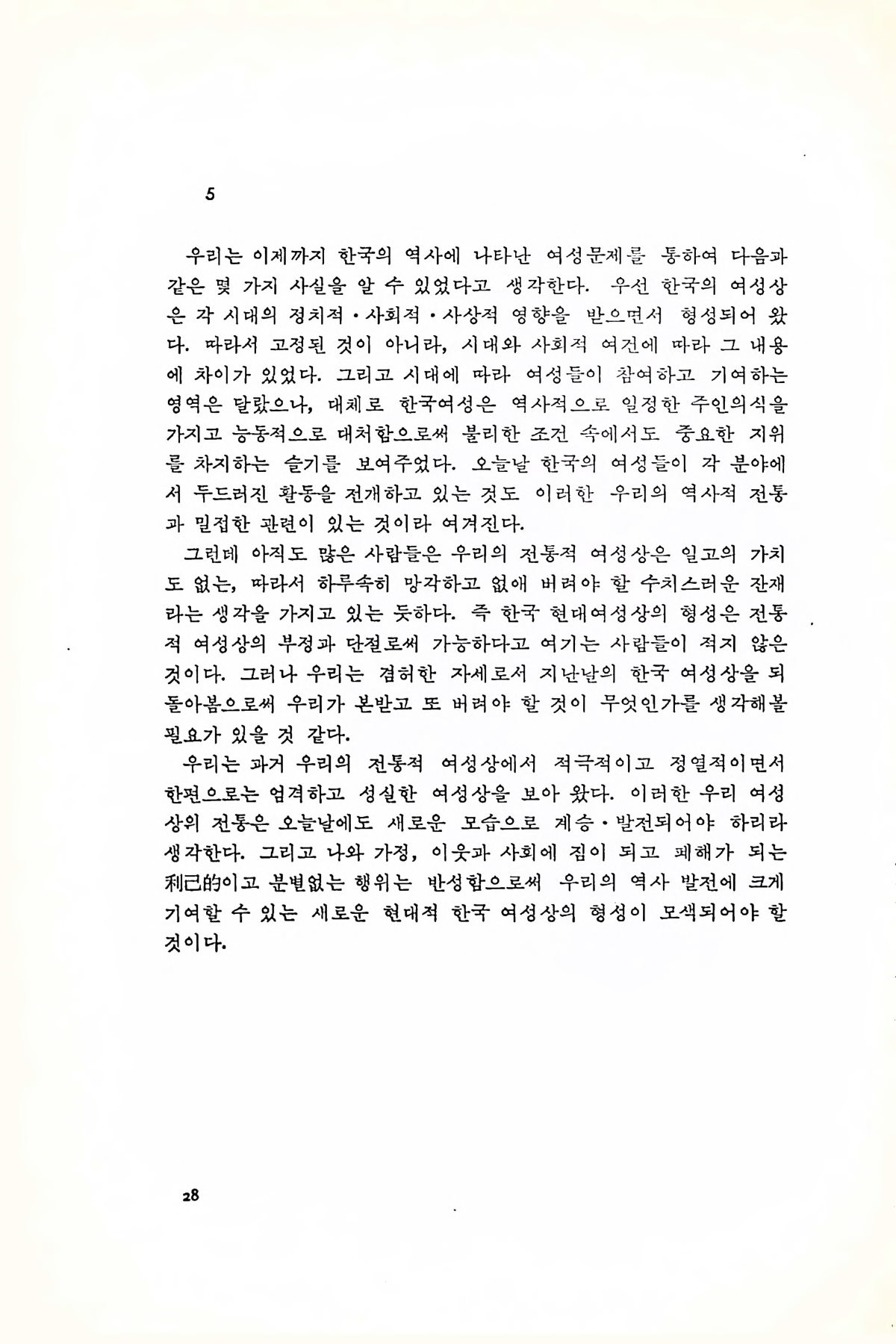 5

우리는 이제까지 한국의 역사에 나타난 여성문제를 통하여 다음과 같은 몇 가지 사실을 알 수 있었다고 생각한다. 우선 한국의 여성상은 각 시대의 정치적·사회적·사상적 영향을 받으면서 형성되어 왔다. 따라서 고정된 것이 아니라, 시대와 사회적 여건에 따라 그 내용에 차이가 있었다. 그리고 시대에 따라 여성들이 참여하고 기여하는 영역은 달랐으나, 대체로 한국여성은 역사적으로 일정한 주인의식을 가지고 능동적으로 대처함으로써 불리한 조건 속에서도 중요한 지위를 차지하는 슬기를 보여주었다. 오늘날 한국의 여성들이 각 분야에서 두드러진 활동을 전개하고 있는 것도 이러한 우리의 역사적 전통과 밀접한 관련이 있는 것이라 여겨진다.

그런데 아직도 많은 사람들은 우리의 전통적 여성상은 일고의 가치도 없는, 따라서 하루속히 망각하고 없애 버려야 할 수치스러운 잔재라는 생각을 가지고 있는 듯하다. 즉 한국 현대여성상의 형성은 전통적 여성상의 부정과 단절로써 가능하다고 여기는 사람들이 적지 않은 것이다. 그러나 우리는 겸허한 자세로서 지난날의 한국 여성상을 되돌아봄으로써 우리가 본받고 또 버려야 할 것이 무엇인가를 생각해볼 필요가 있을 것 같다.

우리는 과거 우리의 전통적 여성상에서 적극적이고 정열적이면서 한편으로는 엄격하고 성실한 여성상을 보아 왔다. 이러한 우리 여성상의 전통은 오늘날에도 새로운 모습으로 계승·발전되어야 하리라 생각한다. 그리고 나와 가정, 이웃과 사회에 짐이 되고 폐해가 되는 利己的이고 분별없는 행위는 반성함으로써 우리의 역사 발전에 크게 기여할 수 있는 새로운 현대적 한국 여성상의 형성이 모색되어야 할 것이다.

28